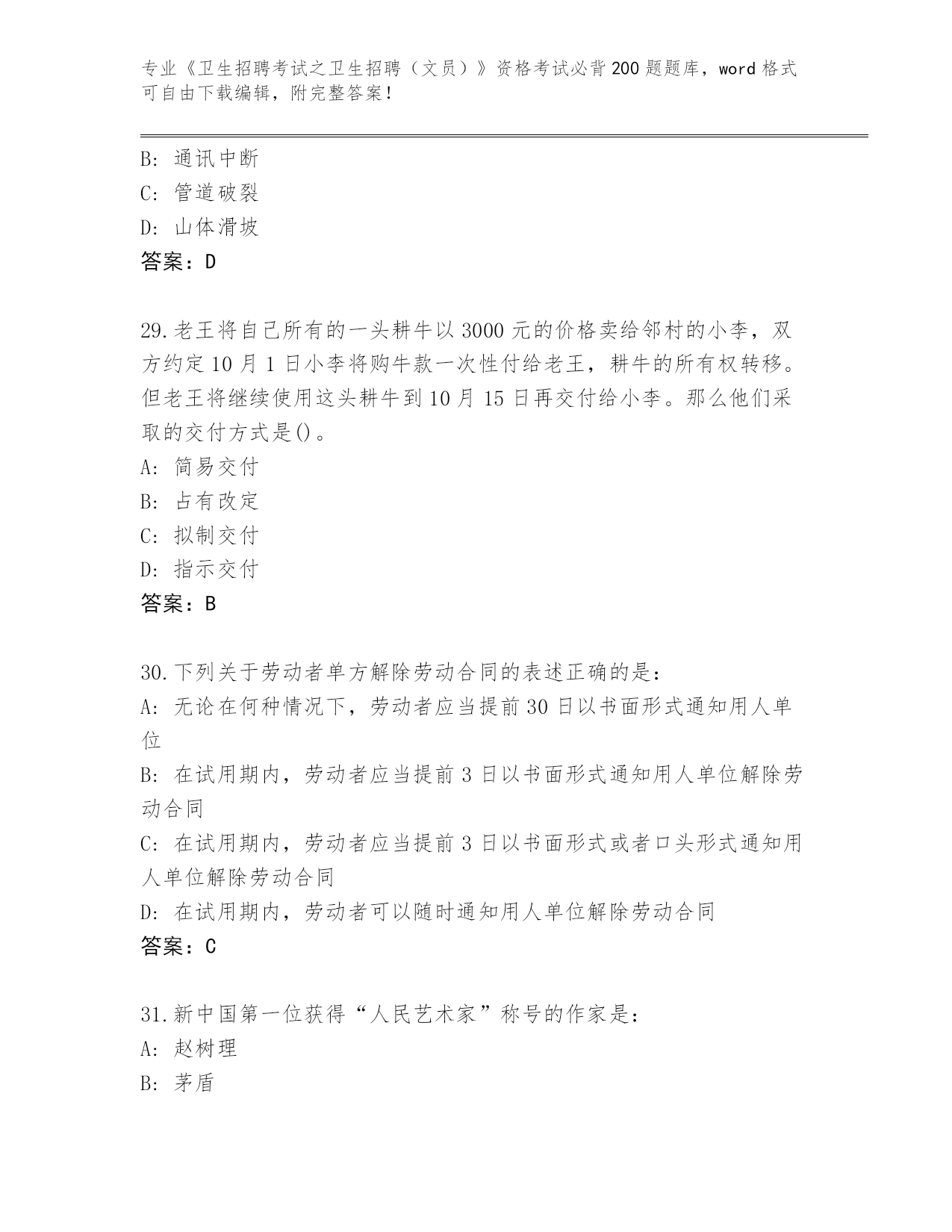 专业《卫生招聘考试之卫生招聘（文员）》资格考试必背200题题库，word格式可自由下载编辑，附完整答案！

B: 通讯中断
C: 管道破裂
D: 山体滑坡
答案：D

29.老王将自己所有的一头耕牛以3000元的价格卖给邻村的小李，双方约定10月1日小李将购牛款一次性付给老王，耕牛的所有权转移。但老王将继续使用这头耕牛到10月15日再交付给小李。那么他们采取的交付方式是()。
A: 简易交付
B: 占有改定
C: 拟制交付
D: 指示交付
答案：B

30.下列关于劳动者单方解除劳动合同的表述正确的是：
A: 无论在何种情况下，劳动者应当提前30日以书面形式通知用人单位
B: 在试用期内，劳动者应当提前3日以书面形式通知用人单位解除劳动合同
C: 在试用期内，劳动者应当提前3日以书面形式或者口头形式通知用人单位解除劳动合同
D: 在试用期内，劳动者可以随时通知用人单位解除劳动合同
答案：C

31.新中国第一位获得“人民艺术家”称号的作家是：
A: 赵树理
B: 茅盾